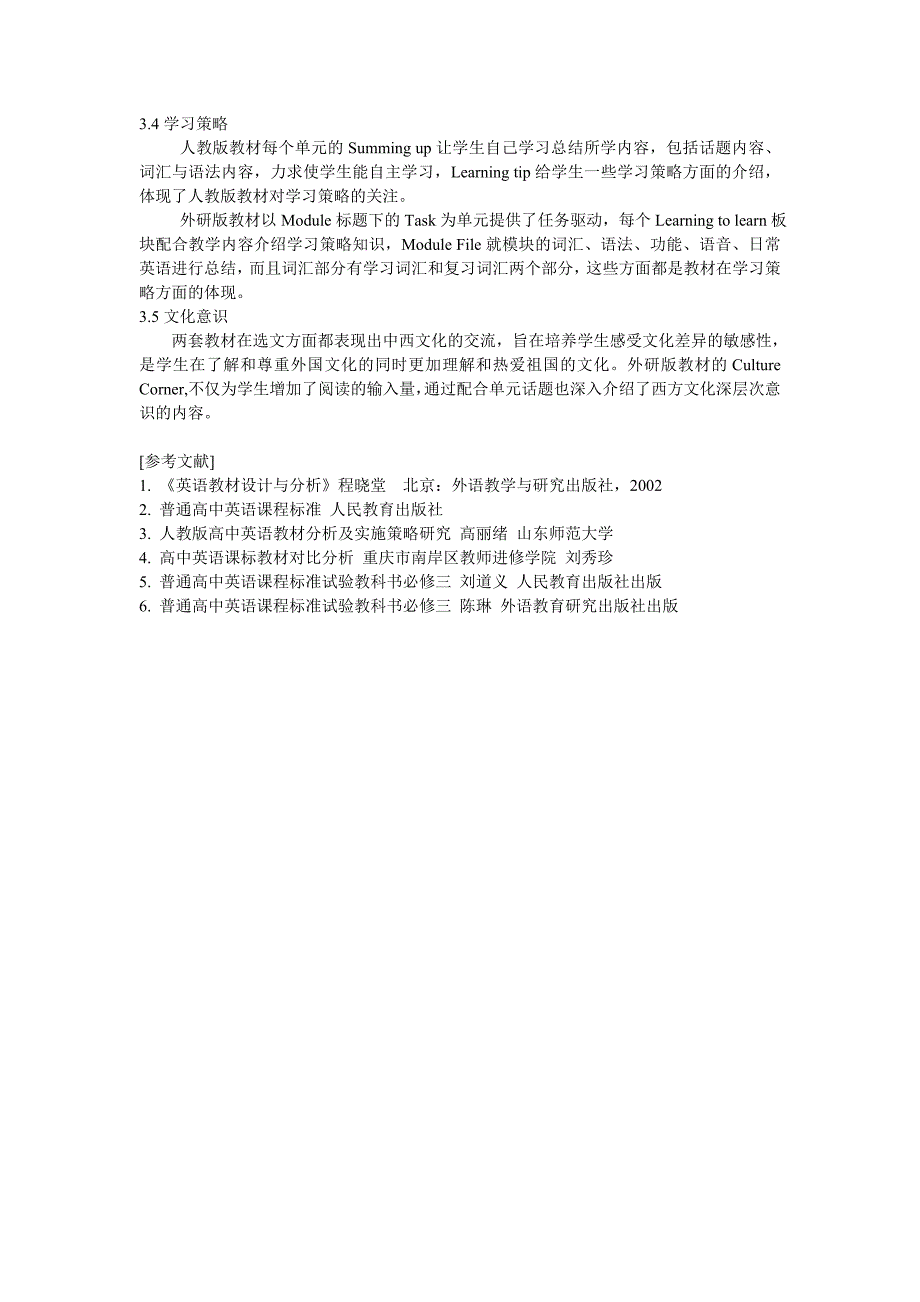 3.4 学习策略

人教版教材每个单元的 Summing up 让学生自己学习总结所学内容，包括话题内容、词汇与语法内容，力求使学生能自主学习，Learning tip 给学生一些学习策略方面的介绍，体现了人教版教材对学习策略的关注。

外研版教材以 Module 标题下的 Task 为单元提供了任务驱动，每个 Learning to learn 板块配合教学内容介绍学习策略知识，Module File 就模块的词汇、语法、功能、语音、日常英语进行总结，而且词汇部分有学习词汇和复习词汇两个部分，这些方面都是教材在学习策略方面的体现。

3.5 文化意识

两套教材在选文方面都表现出中西文化的交流，旨在培养学生感受文化差异的敏感性，是学生在了解和尊重外国文化的同时更加理解和热爱祖国的文化。外研版教材的 Culture Corner,不仅为学生增加了阅读的输入量，通过配合单元话题也深入介绍了西方文化深层次意识的内容。

[参考文献]
1. 《英语教材设计与分析》程晓堂 北京：外语教学与研究出版社，2002
2. 普通高中英语课程标准 人民教育出版社
3. 人教版高中英语教材分析及实施策略研究 高丽绪 山东师范大学
4. 高中英语课标教材对比分析 重庆市南岸区教师进修学院 刘秀珍
5. 普通高中英语课程标准试验教科书必修三 刘道义 人民教育出版社出版
6. 普通高中英语课程标准试验教科书必修三 陈琳 外语教育研究出版社出版